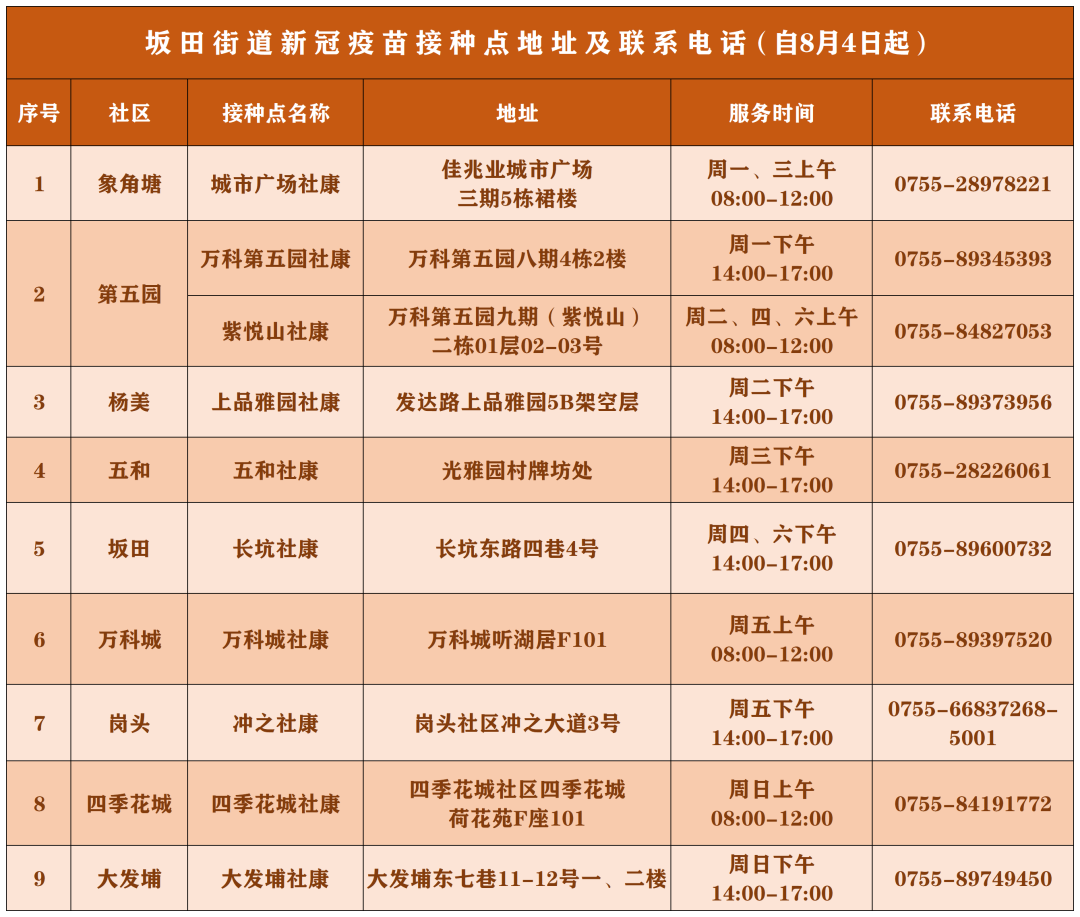 坂田街道新冠疫苗接种点地址及联系电话（自8月4日起）

| 序号 | 社区 | 接种点名称 | 地址 | 服务时间 | 联系电话 |
|---|---|---|---|---|---|
| 1 | 象角塘 | 城市广场社康 | 佳兆业城市广场三期5栋裙楼 | 周一、三上午 08:00-12:00 | 0755-28978221 |
| 2 | 第五园 | 万科第五园社康 | 万科第五园八期4栋2楼 | 周一下午 14:00-17:00 | 0755-89345393 |
|  |  | 紫悦山社康 | 万科第五园九期（紫悦山）二栋01层02-03号 | 周二、四、六上午 08:00-12:00 | 0755-84827053 |
| 3 | 杨美 | 上品雅园社康 | 发达路上品雅园5B架空层 | 周二下午 14:00-17:00 | 0755-89373956 |
| 4 | 五和 | 五和社康 | 光雅园村牌坊处 | 周三下午 14:00-17:00 | 0755-28226061 |
| 5 | 坂田 | 长坑社康 | 长坑东路四巷4号 | 周四、六下午 14:00-17:00 | 0755-89600732 |
| 6 | 万科城 | 万科城社康 | 万科城听湖居F101 | 周五上午 08:00-12:00 | 0755-89397520 |
| 7 | 岗头 | 冲之社康 | 岗头社区冲之大道3号 | 周五下午 14:00-17:00 | 0755-66837268-5001 |
| 8 | 四季花城 | 四季花城社康 | 四季花城社区四季花城荷花苑F座101 | 周日上午 08:00-12:00 | 0755-84191772 |
| 9 | 大发埔 | 大发埔社康 | 大发埔东七巷11-12号一、二楼 | 周日下午 14:00-17:00 | 0755-89749450 |